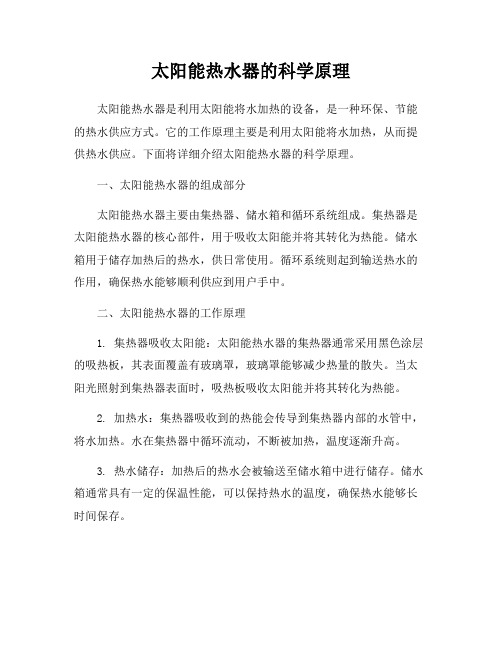 太阳能热水器的科学原理

太阳能热水器是利用太阳能将水加热的设备，是一种环保、节能的热水供应方式。它的工作原理主要是利用太阳能将水加热，从而提供热水供应。下面将详细介绍太阳能热水器的科学原理。

一、太阳能热水器的组成部分

太阳能热水器主要由集热器、储水箱和循环系统组成。集热器是太阳能热水器的核心部件，用于吸收太阳能并将其转化为热能。储水箱用于储存加热后的热水，供日常使用。循环系统则起到输送热水的作用，确保热水能够顺利供应到用户手中。

二、太阳能热水器的工作原理

1. 集热器吸收太阳能：太阳能热水器的集热器通常采用黑色涂层的吸热板，其表面覆盖有玻璃罩，玻璃罩能够减少热量的散失。当太阳光照射到集热器表面时，吸热板吸收太阳能并将其转化为热能。

2. 加热水：集热器吸收到的热能会传导到集热器内部的水管中，将水加热。水在集热器中循环流动，不断被加热，温度逐渐升高。

3. 热水储存：加热后的热水会被输送至储水箱中进行储存。储水箱通常具有一定的保温性能，可以保持热水的温度，确保热水能够长时间保存。